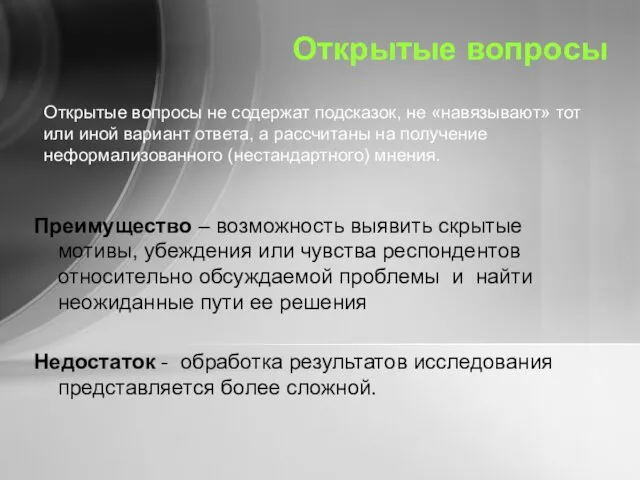 Открытые вопросы

Открытые вопросы не содержат подсказок, не «навязывают» тот или иной вариант ответа, а рассчитаны на получение неформализованного (нестандартного) мнения.

Преимущество – возможность выявить скрытые мотивы, убеждения или чувства респондентов относительно обсуждаемой проблемы и найти неожиданные пути ее решения

Недостаток - обработка результатов исследования представляется более сложной.